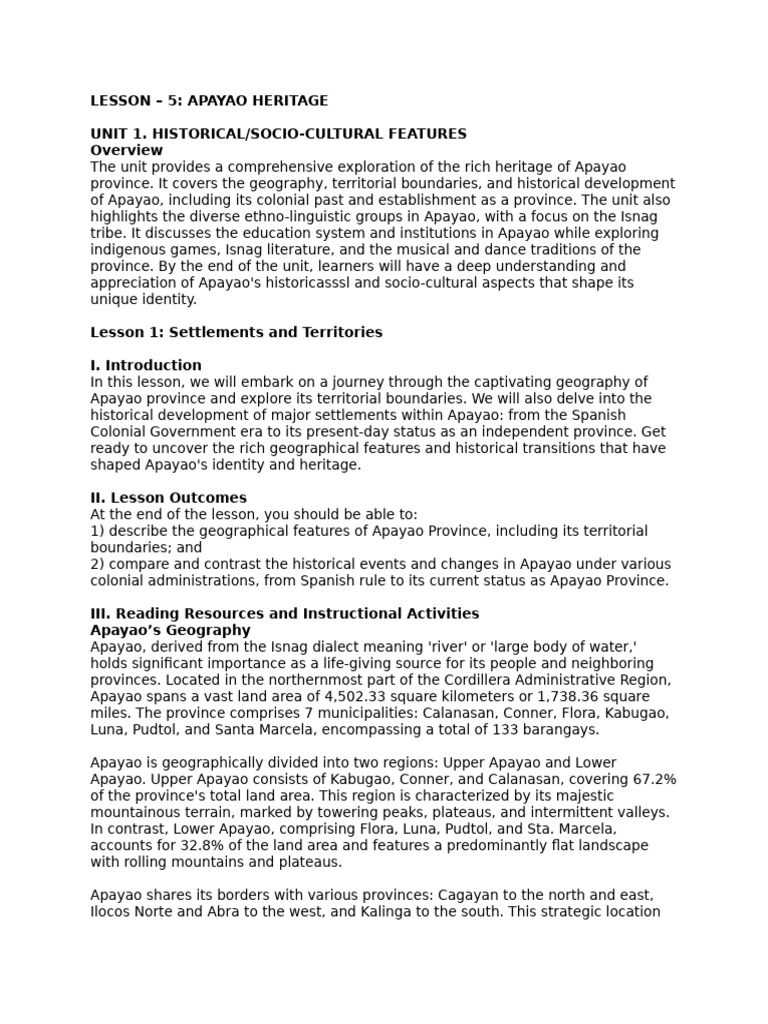 LESSON – 5: APAYAO HERITAGE

UNIT 1. HISTORICAL/SOCIO-CULTURAL FEATURES
Overview
The unit provides a comprehensive exploration of the rich heritage of Apayao province. It covers the geography, territorial boundaries, and historical development of Apayao, including its colonial past and establishment as a province. The unit also highlights the diverse ethno-linguistic groups in Apayao, with a focus on the Isnag tribe. It discusses the education system and institutions in Apayao while exploring indigenous games, Isnag literature, and the musical and dance traditions of the province. By the end of the unit, learners will have a deep understanding and appreciation of Apayao's historicasssl and socio-cultural aspects that shape its unique identity.

Lesson 1: Settlements and Territories

I. Introduction
In this lesson, we will embark on a journey through the captivating geography of Apayao province and explore its territorial boundaries. We will also delve into the historical development of major settlements within Apayao: from the Spanish Colonial Government era to its present-day status as an independent province. Get ready to uncover the rich geographical features and historical transitions that have shaped Apayao's identity and heritage.

II. Lesson Outcomes
At the end of the lesson, you should be able to:
1) describe the geographical features of Apayao Province, including its territorial boundaries; and
2) compare and contrast the historical events and changes in Apayao under various colonial administrations, from Spanish rule to its current status as Apayao Province.

III. Reading Resources and Instructional Activities
Apayao's Geography
Apayao, derived from the Isnag dialect meaning 'river' or 'large body of water,' holds significant importance as a life-giving source for its people and neighboring provinces. Located in the northernmost part of the Cordillera Administrative Region, Apayao spans a vast land area of 4,502.33 square kilometers or 1,738.36 square miles. The province comprises 7 municipalities: Calanasan, Conner, Flora, Kabugao, Luna, Pudtol, and Santa Marcela, encompassing a total of 133 barangays.

Apayao is geographically divided into two regions: Upper Apayao and Lower Apayao. Upper Apayao consists of Kabugao, Conner, and Calanasan, covering 67.2% of the province's total land area. This region is characterized by its majestic mountainous terrain, marked by towering peaks, plateaus, and intermittent valleys. In contrast, Lower Apayao, comprising Flora, Luna, Pudtol, and Sta. Marcela, accounts for 32.8% of the land area and features a predominantly flat landscape with rolling mountains and plateaus.

Apayao shares its borders with various provinces: Cagayan to the north and east, Ilocos Norte and Abra to the west, and Kalinga to the south. This strategic location